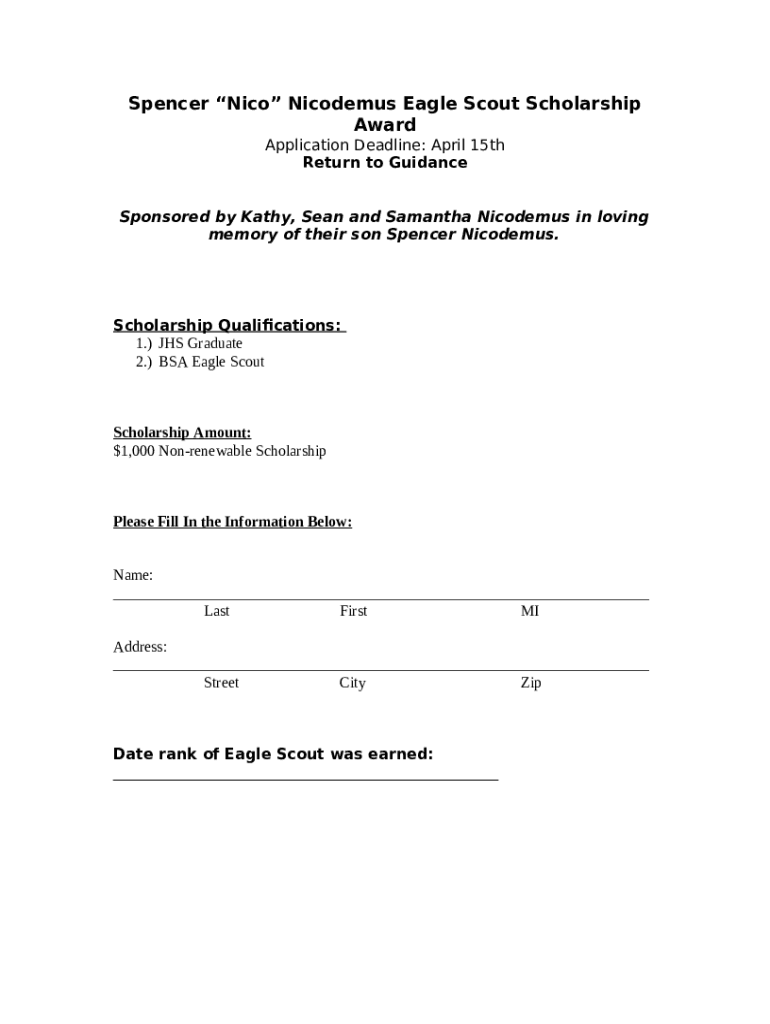 Spencer “Nico” Nicodemus Eagle Scout Scholarship Award
Application Deadline: April 15th
Return to Guidance

Sponsored by Kathy, Sean and Samantha Nicodemus in loving memory of their son Spencer Nicodemus.

Scholarship Qualifications:
1.) JHS Graduate
2.) BSA Eagle Scout

Scholarship Amount:
$1,000 Non-renewable Scholarship

Please Fill In the Information Below:

Name:
Last First MI

Address:
Street City Zip

Date rank of Eagle Scout was earned: